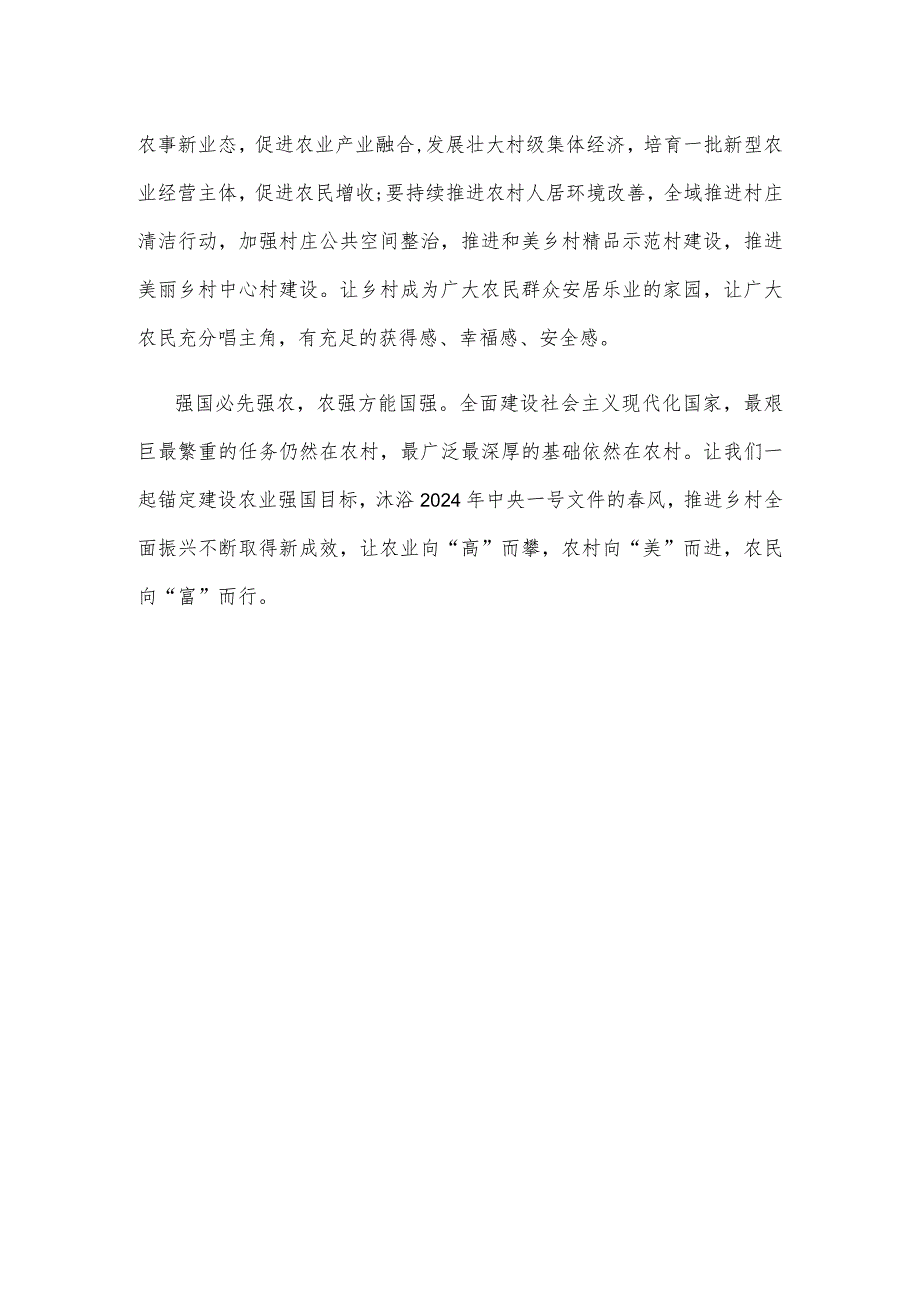 农事新业态，促进农业产业融合,发展壮大村级集体经济，培育一批新型农业经营主体，促进农民增收;要持续推进农村人居环境改善，全域推进村庄清洁行动，加强村庄公共空间整治，推进和美乡村精品示范村建设，推进美丽乡村中心村建设。让乡村成为广大农民群众安居乐业的家园，让广大农民充分唱主角，有充足的获得感、幸福感、安全感。

强国必先强农，农强方能国强。全面建设社会主义现代化国家，最艰巨最繁重的任务仍然在农村，最广泛最深厚的基础依然在农村。让我们一起锚定建设农业强国目标，沐浴2024年中央一号文件的春风，推进乡村全面振兴不断取得新成效，让农业向“高”而攀，农村向“美”而进，农民向“富”而行。